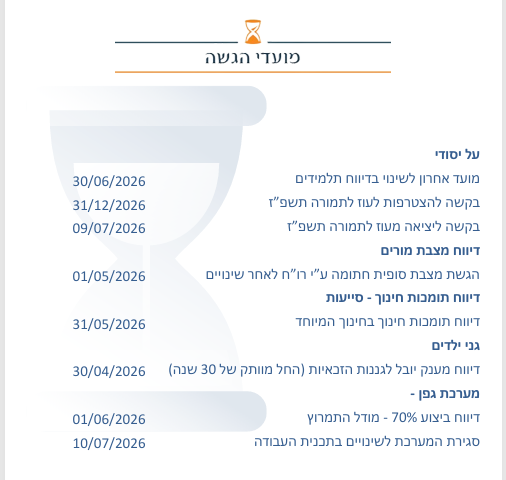 מועדי הגשה

על יסודי
מועד אחרון לשינוי בדיווח תלמידים 30/06/2026
בקשה להצטרפות לעוז לתמורה תשפ"ז 31/12/2026
בקשה ליציאה מעוז לתמורה תשפ"ז 09/07/2026
דיווח מצבת מורים
הגשת מצבת סופית חתומה ע"י רו"ח לאחר שינויים 01/05/2026
דיווח תומכות חינוך - סייעות
דיווח תומכות חינוך בחינוך המיוחד 31/05/2026
גני ילדים
דיווח מענק יובל לגננות הזכאיות (החל מוותק של 30 שנה) 30/04/2026
מערכת גפן -
דיווח ביצוע 70% - מודל התמרוץ 01/06/2026
סגירת המערכת לשינויים בתכנית העבודה 10/07/2026